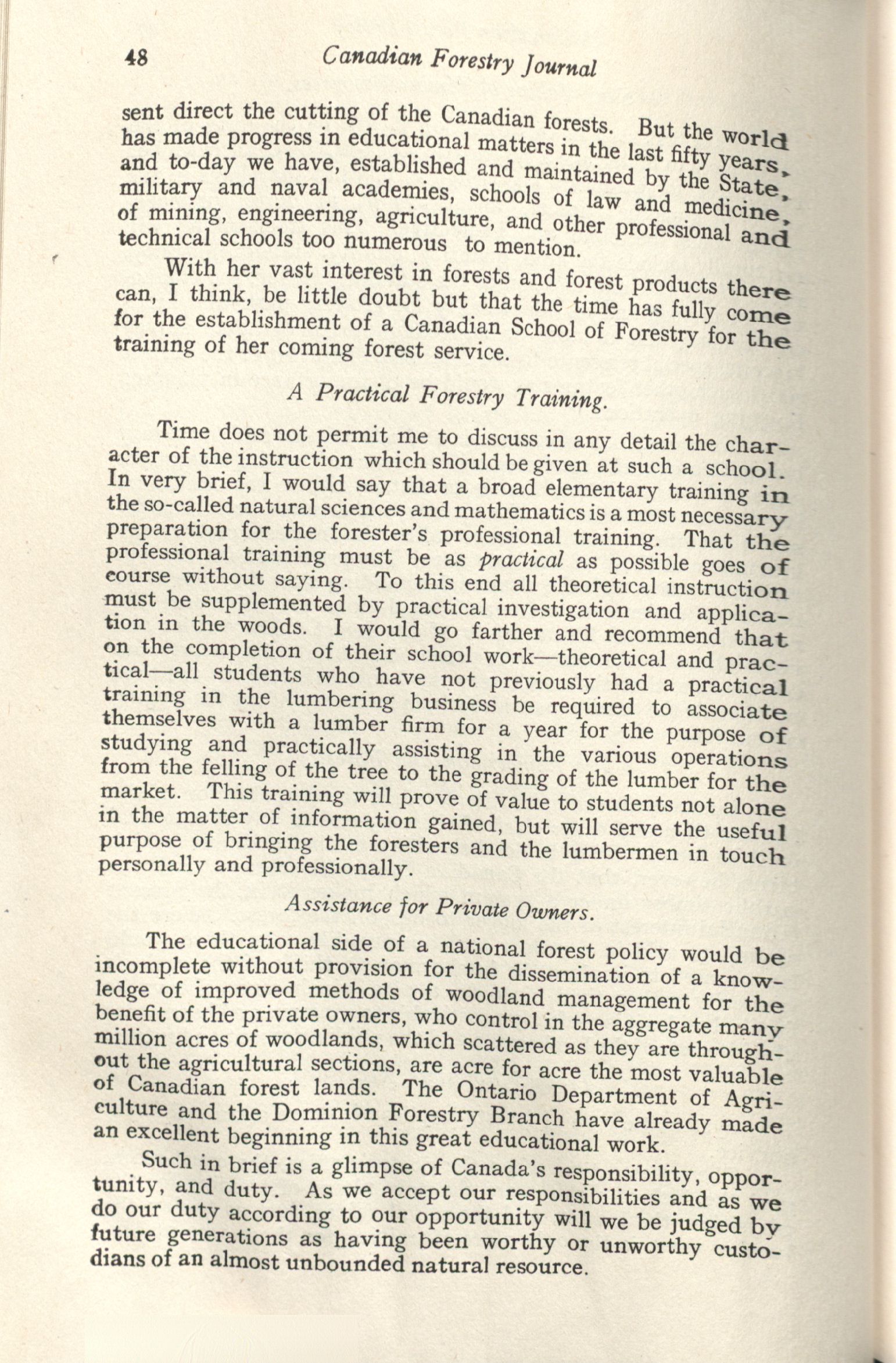 48 Canadian Forestry Journal

sent direct the cutting of the Canadian forests. But the world has made progress in educational matters in the last fifty years, and to-day we have, established and maintained by the State, military and naval academies, schools of law and medicine, of mining, engineering, agriculture, and other professional and technical schools too numerous to mention.

With her vast interest in forests and forest products there can, I think, be little doubt but that the time has fully come for the establishment of a Canadian School of Forestry for the training of her coming forest service.

A Practical Forestry Training.

Time does not permit me to discuss in any detail the character of the instruction which should be given at such a school. In very brief, I would say that a broad elementary training in the so-called natural sciences and mathematics is a most necessary preparation for the forester's professional training. That the professional training must be as practical as possible goes of course without saying. To this end all theoretical instruction must be supplemented by practical investigation and application in the woods. I would go farther and recommend that on the completion of their school work—theoretical and practical—all students who have not previously had a practical training in the lumbering business be required to associate themselves with a lumber firm for a year for the purpose of studying and practically assisting in the various operations from the felling of the tree to the grading of the lumber for the market. This training will prove of value to students not alone in the matter of information gained, but will serve the useful purpose of bringing the foresters and the lumbermen in touch personally and professionally.

Assistance for Private Owners.

The educational side of a national forest policy would be incomplete without provision for the dissemination of a knowledge of improved methods of woodland management for the benefit of the private owners, who control in the aggregate many million acres of woodlands, which scattered as they are throughout the agricultural sections, are acre for acre the most valuable of Canadian forest lands. The Ontario Department of Agriculture and the Dominion Forestry Branch have already made an excellent beginning in this great educational work.

Such in brief is a glimpse of Canada's responsibility, opportunity, and duty. As we accept our responsibilities and as we do our duty according to our opportunity will we be judged by future generations as having been worthy or unworthy custodians of an almost unbounded natural resource.